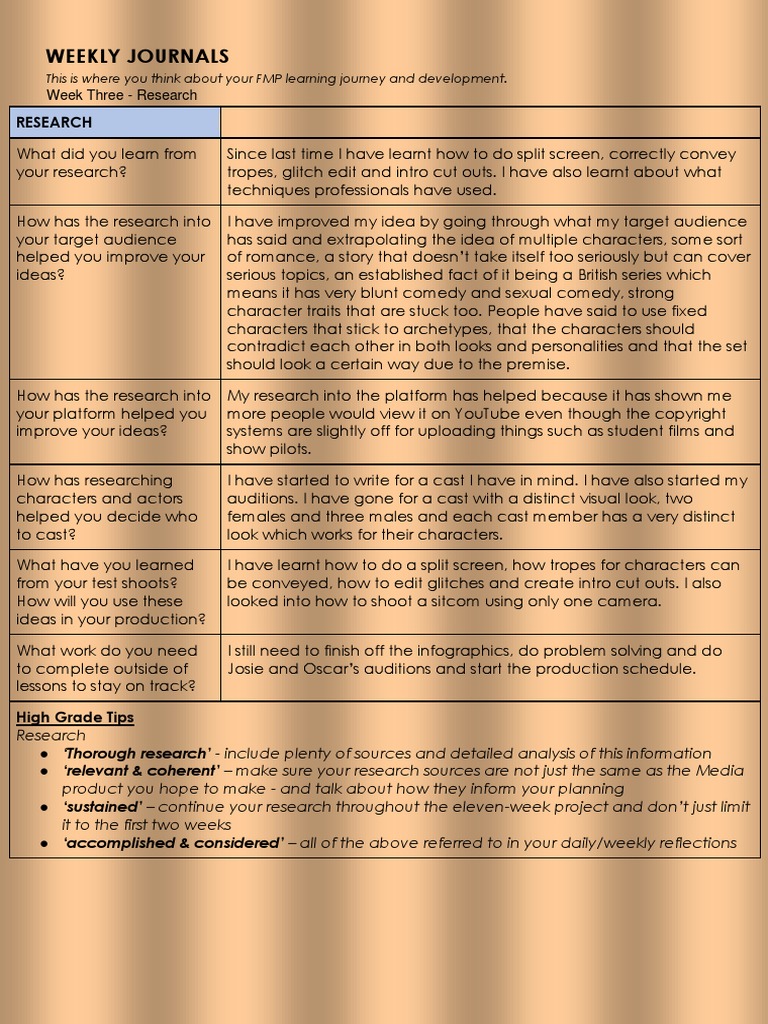 WEEKLY JOURNALS

This is where you think about your FMP learning journey and development.

Week Three - Research

| RESEARCH | |
|---|---|
| What did you learn from your research? | Since last time I have learnt how to do split screen, correctly convey tropes, glitch edit and intro cut outs. I have also learnt about what techniques professionals have used. |
| How has the research into your target audience helped you improve your ideas? | I have improved my idea by going through what my target audience has said and extrapolating the idea of multiple characters, some sort of romance, a story that doesn't take itself too seriously but can cover serious topics, an established fact of it being a British series which means it has very blunt comedy and sexual comedy, strong character traits that are stuck too. People have said to use fixed characters that stick to archetypes, that the characters should contradict each other in both looks and personalities and that the set should look a certain way due to the premise. |
| How has the research into your platform helped you improve your ideas? | My research into the platform has helped because it has shown me more people would view it on YouTube even though the copyright systems are slightly off for uploading things such as student films and show pilots. |
| How has researching characters and actors helped you decide who to cast? | I have started to write for a cast I have in mind. I have also started my auditions. I have gone for a cast with a distinct visual look, two females and three males and each cast member has a very distinct look which works for their characters. |
| What have you learned from your test shoots? How will you use these ideas in your production? | I have learnt how to do a split screen, how tropes for characters can be conveyed, how to edit glitches and create intro cut outs. I also looked into how to shoot a sitcom using only one camera. |
| What work do you need to complete outside of lessons to stay on track? | I still need to finish off the infographics, do problem solving and do Josie and Oscar's auditions and start the production schedule. |

High Grade Tips
Research
● 'Thorough research' - include plenty of sources and detailed analysis of this information
● 'relevant & coherent' – make sure your research sources are not just the same as the Media product you hope to make - and talk about how they inform your planning
● 'sustained' – continue your research throughout the eleven-week project and don't just limit it to the first two weeks
● 'accomplished & considered' – all of the above referred to in your daily/weekly reflections